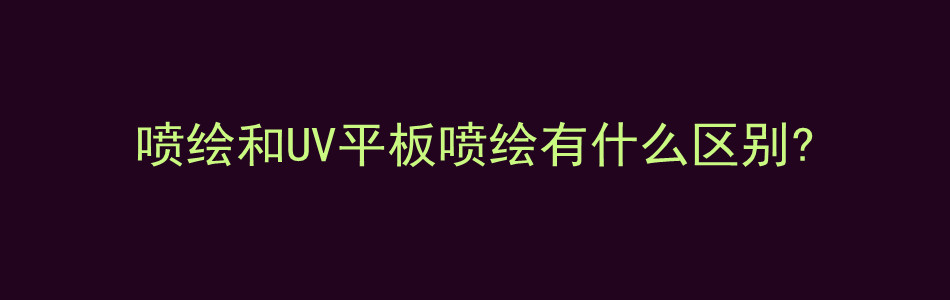 喷绘和UV平板喷绘有什么区别?